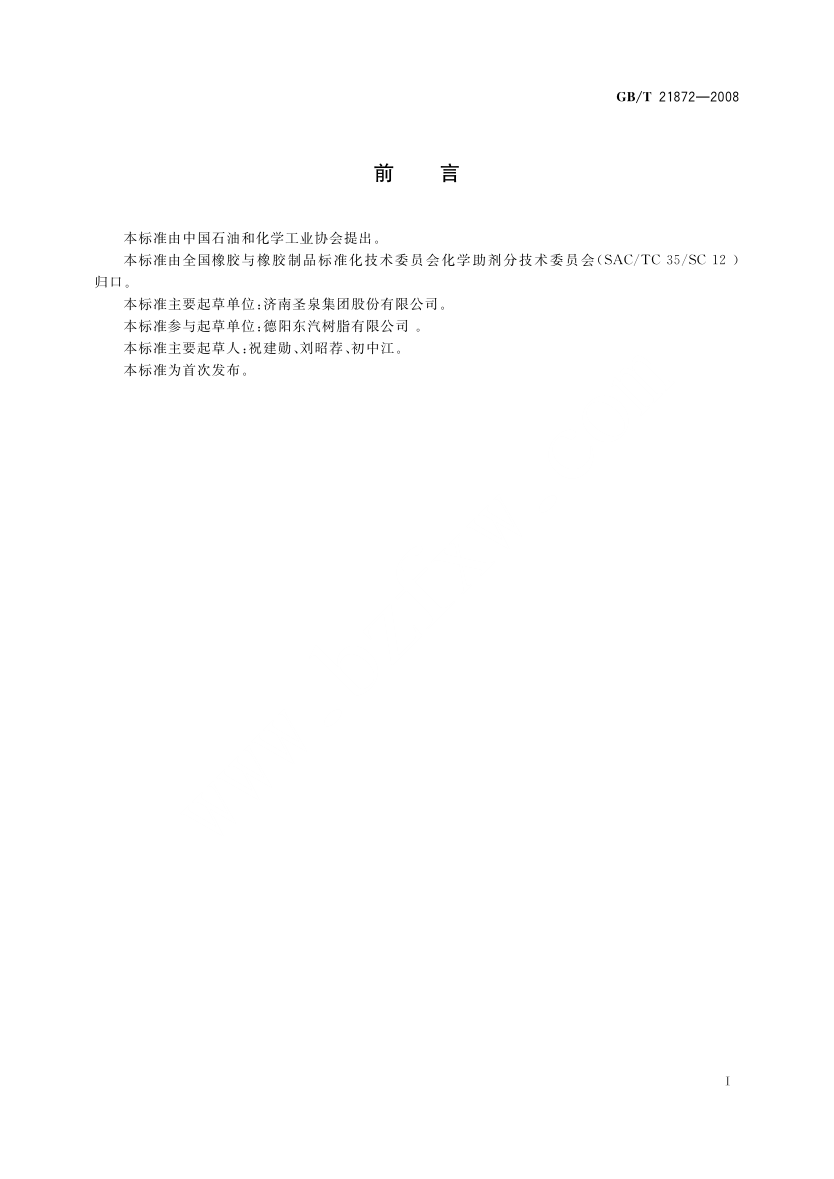 GB/T 21872—2008

前言

本标准由中国石油和化学工业协会提出。

本标准由全国橡胶与橡胶制品标准化技术委员会化学助剂分技术委员会(SAC/TC 35/SC 12)归口。

本标准主要起草单位:济南圣泉集团股份有限公司。

本标准参与起草单位:德阳东汽树脂有限公司。

本标准主要起草人:祝建勋、刘昭荐、初中江。

本标准为首次发布。

I